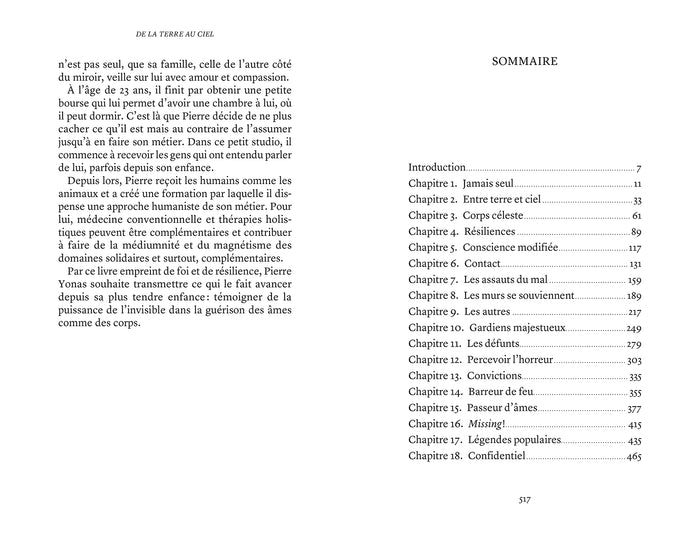 DE LA TERRE AU CIEL

n'est pas seul, que sa famille, celle de l'autre côté du miroir, veille sur lui avec amour et compassion.

À l'âge de 23 ans, il finit par obtenir une petite bourse qui lui permet d'avoir une chambre à lui, où il peut dormir. C'est là que Pierre décide de ne plus cacher ce qu'il est mais au contraire de l'assumer jusqu'à en faire son métier. Dans ce petit studio, il commence à recevoir les gens qui ont entendu parler de lui, parfois depuis son enfance.

Depuis lors, Pierre reçoit les humains comme les animaux et a créé une formation par laquelle il dispense une approche humaniste de son métier. Pour lui, médecine conventionnelle et thérapies holistiques peuvent être complémentaires et contribuer à faire de la médiumnité et du magnétisme des domaines solidaires et surtout, complémentaires.

Par ce livre empreint de foi et de résilience, Pierre Yonas souhaite transmettre ce qui le fait avancer depuis sa plus tendre enfance : témoigner de la puissance de l'invisible dans la guérison des âmes comme des corps.

SOMMAIRE

Introduction 7
Chapitre 1. Jamais seul 11
Chapitre 2. Entre terre et ciel 33
Chapitre 3. Corps céleste 61
Chapitre 4. Résiliences 89
Chapitre 5. Conscience modifiée 117
Chapitre 6. Contact 131
Chapitre 7. Les assauts du mal 159
Chapitre 8. Les murs se souviennent 189
Chapitre 9. Les autres 217
Chapitre 10. Gardiens majestueux 249
Chapitre 11. Les défunts 279
Chapitre 12. Percevoir l'horreur 303
Chapitre 13. Convictions 335
Chapitre 14. Barreur de feu 355
Chapitre 15. Passeur d'âmes 377
Chapitre 16. Missing! 415
Chapitre 17. Légendes populaires 435
Chapitre 18. Confidentiel 465

517